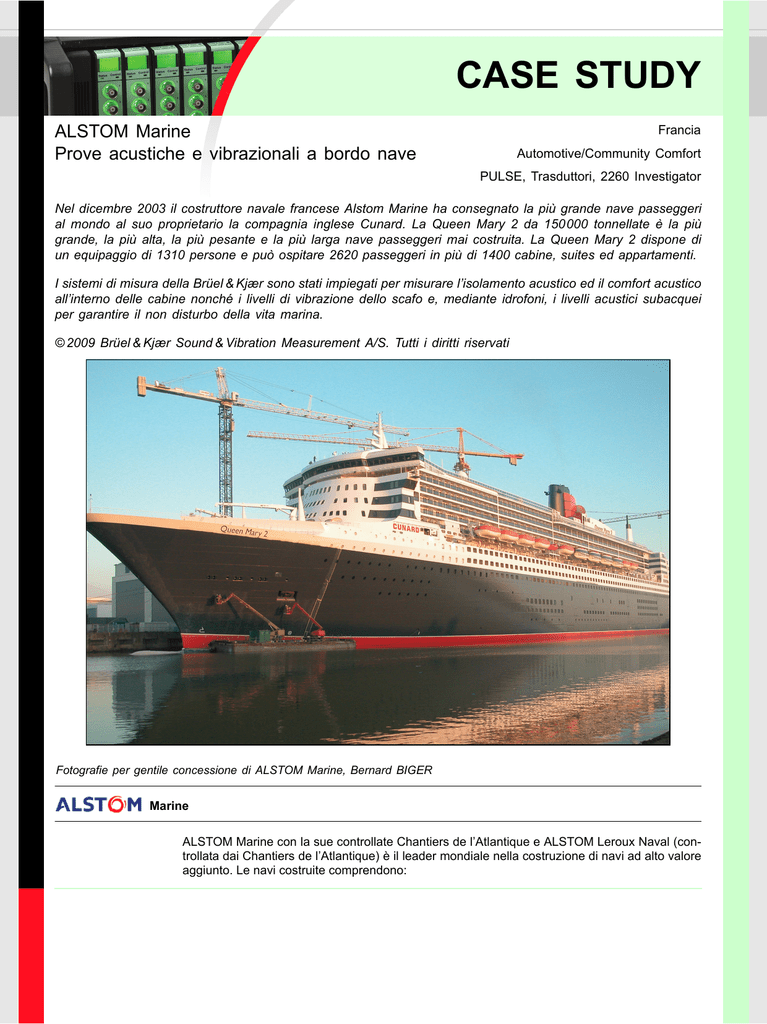 CASE STUDY

ALSTOM Marine
Prove acustiche e vibrazionali a bordo nave

Francia
Automotive/Community Comfort
PULSE, Trasduttori, 2260 Investigator

Nel dicembre 2003 il costruttore navale francese Alstom Marine ha consegnato la più grande nave passeggeri al mondo al suo proprietario la compagnia inglese Cunard. La Queen Mary 2 da 150000 tonnellate è la più grande, la più alta, la più pesante e la più larga nave passeggeri mai costruita. La Queen Mary 2 dispone di un equipaggio di 1310 persone e può ospitare 2620 passeggeri in più di 1400 cabine, suites ed appartamenti.

I sistemi di misura della Brüel & Kjær sono stati impiegati per misurare l'isolamento acustico ed il comfort acustico all'interno delle cabine nonché i livelli di vibrazione dello scafo e, mediante idrofoni, i livelli acustici subacquei per garantire il non disturbo della vita marina.

© 2009 Brüel & Kjær Sound & Vibration Measurement A/S. Tutti i diritti riservati

Queen Mary 2
CUNARD

Fotografie per gentile concessione di ALSTOM Marine, Bernard BIGER

ALSTOM Marine

ALSTOM Marine con la sue controllate Chantiers de l'Atlantique e ALSTOM Leroux Naval (controllata dai Chantiers de l'Atlantique) è il leader mondiale nella costruzione di navi ad alto valore aggiunto. Le navi costruite comprendono: